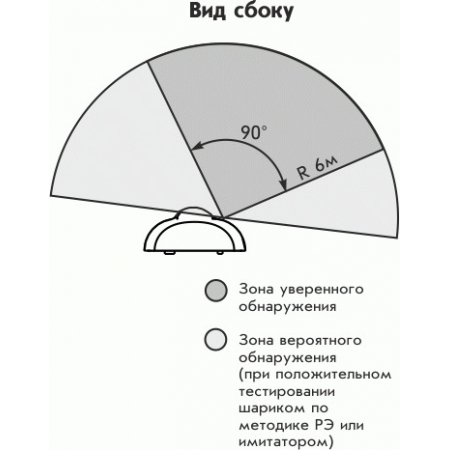 Вид сбоку

90°

R 6м

Зона уверенного обнаружения

Зона вероятного обнаружения (при положительном тестировании шариком по методике РЭ или имитатором)